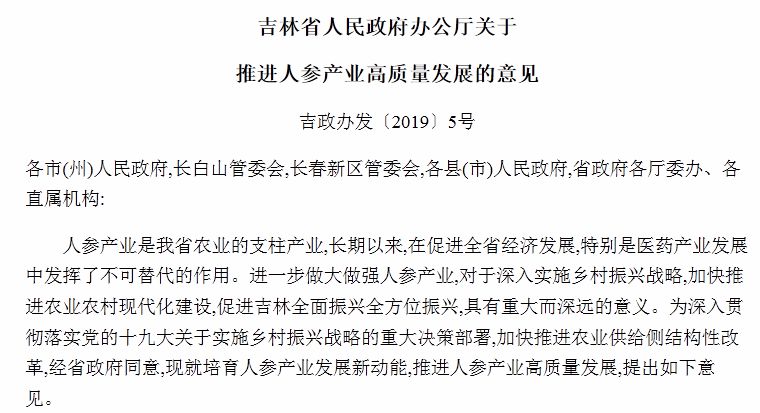 吉林省人民政府办公厅关于

推进人参产业高质量发展的意见

吉政办发〔2019〕5号

各市(州)人民政府,长白山管委会,长春新区管委会,各县(市)人民政府,省政府各厅委办、各直属机构:

人参产业是我省农业的支柱产业,长期以来,在促进全省经济发展,特别是医药产业发展中发挥了不可替代的作用。进一步做大做强人参产业,对于深入实施乡村振兴战略,加快推进农业农村现代化建设,促进吉林全面振兴全方位振兴,具有重大而深远的意义。为深入贯彻落实党的十九大关于实施乡村振兴战略的重大决策部署,加快推进农业供给侧结构性改革,经省政府同意,现就培育人参产业发展新动能,推进人参产业高质量发展,提出如下意见。